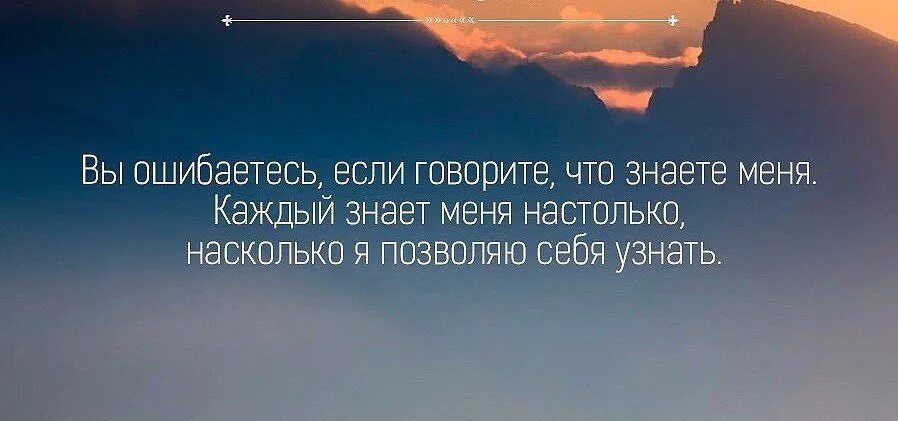 Вы ошибаетесь, если говорите, что знаете меня. Каждый знает меня настолько, насколько я позволяю себя узнать.